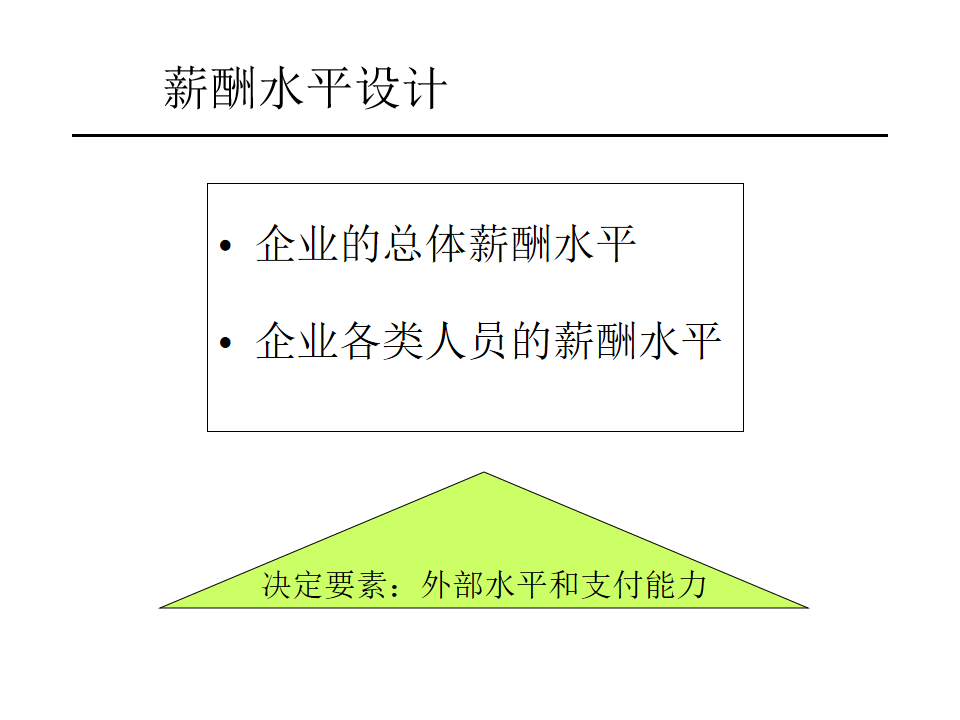 薪酬水平设计

• 企业的总体薪酬水平
• 企业各类人员的薪酬水平

决定要素：外部水平和支付能力